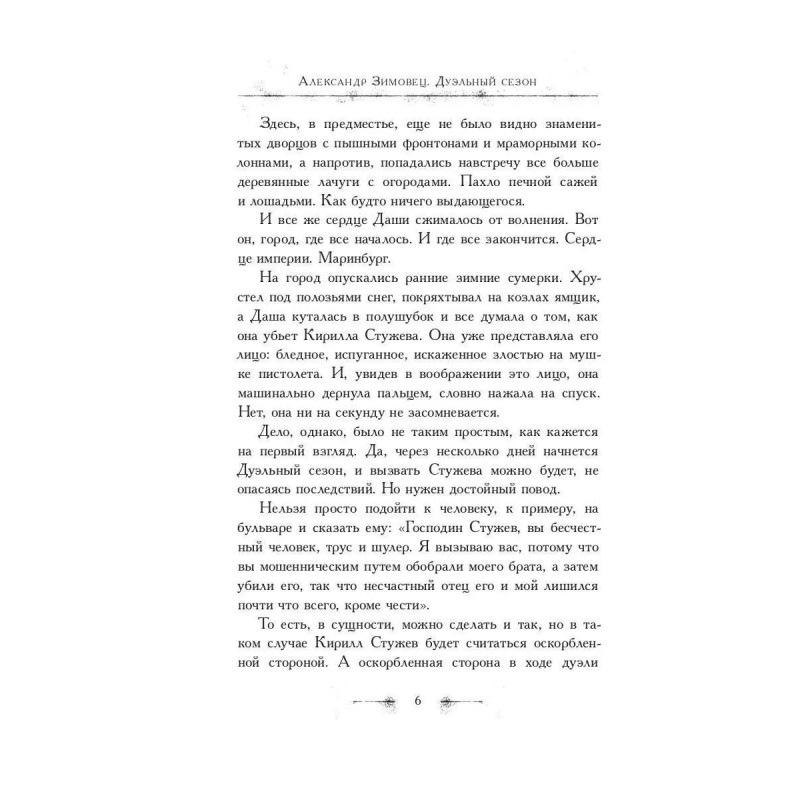 Александр Зимовец. Дуэльный сезон

Здесь, в предместье, еще не было видно знаменитых дворцов с пышными фронтонами и мраморными колоннами, а напротив, попадались навстречу все больше деревянные лачуги с огородами. Пахло печной сажей и лошадьми. Как будто ничего выдающегося.

И все же сердце Даши сжималось от волнения. Вот он, город, где все началось. И где все закончится. Сердце империи. Маринбург.

На город опускались ранние зимние сумерки. Хрустел под полозьями снег, покряхтывал на козлах ямщик, а Даша куталась в полушубок и все думала о том, как она убьет Кирилла Стужева. Она уже представляла его лицо: бледное, испуганное, искаженное злостью на мушке пистолета. И, увидев в воображении это лицо, она машинально дернула пальцем, словно нажала на спуск. Нет, она ни на секунду не засомневается.

Дело, однако, было не таким простым, как кажется на первый взгляд. Да, через несколько дней начнется Дуэльный сезон, и вызвать Стужева можно будет, не опасаясь последствий. Но нужен достойный повод.

Нельзя просто подойти к человеку, к примеру, на бульваре и сказать ему: «Господин Стужев, вы бесчестный человек, трус и шулер. Я вызываю вас, потому что вы мошенническим путем обобрали моего брата, а затем убили его, так что несчастный отец его и мой лишился почти что всего, кроме чести».

То есть, в сущности, можно сделать и так, но в таком случае Кирилл Стужев будет считаться оскорбленной стороной. А оскорбленная сторона в ходе дуэли

6